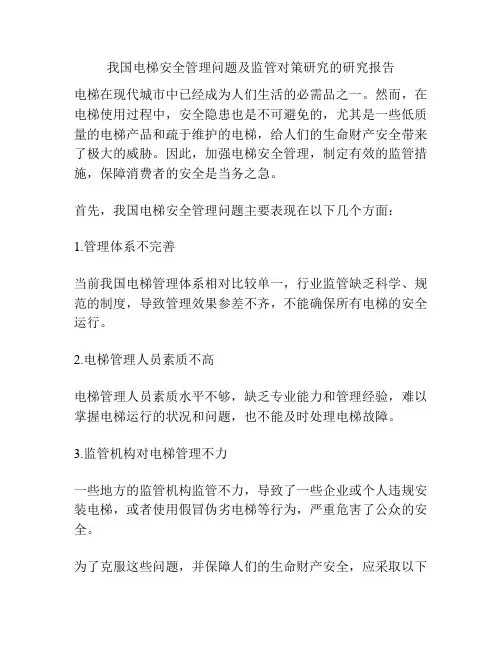 我国电梯安全管理问题及监管对策研究的研究报告

电梯在现代城市中已经成为人们生活的必需品之一。然而，在电梯使用过程中，安全隐患也是不可避免的，尤其是一些低质量的电梯产品和疏于维护的电梯，给人们的生命财产安全带来了极大的威胁。因此，加强电梯安全管理，制定有效的监管措施，保障消费者的安全是当务之急。

首先，我国电梯安全管理问题主要表现在以下几个方面：

1.管理体系不完善

当前我国电梯管理体系相对比较单一，行业监管缺乏科学、规范的制度，导致管理效果参差不齐，不能确保所有电梯的安全运行。

2.电梯管理人员素质不高

电梯管理人员素质水平不够，缺乏专业能力和管理经验，难以掌握电梯运行的状况和问题，也不能及时处理电梯故障。

3.监管机构对电梯管理不力

一些地方的监管机构监管不力，导致了一些企业或个人违规安装电梯，或者使用假冒伪劣电梯等行为，严重危害了公众的安全。

为了克服这些问题，并保障人们的生命财产安全，应采取以下